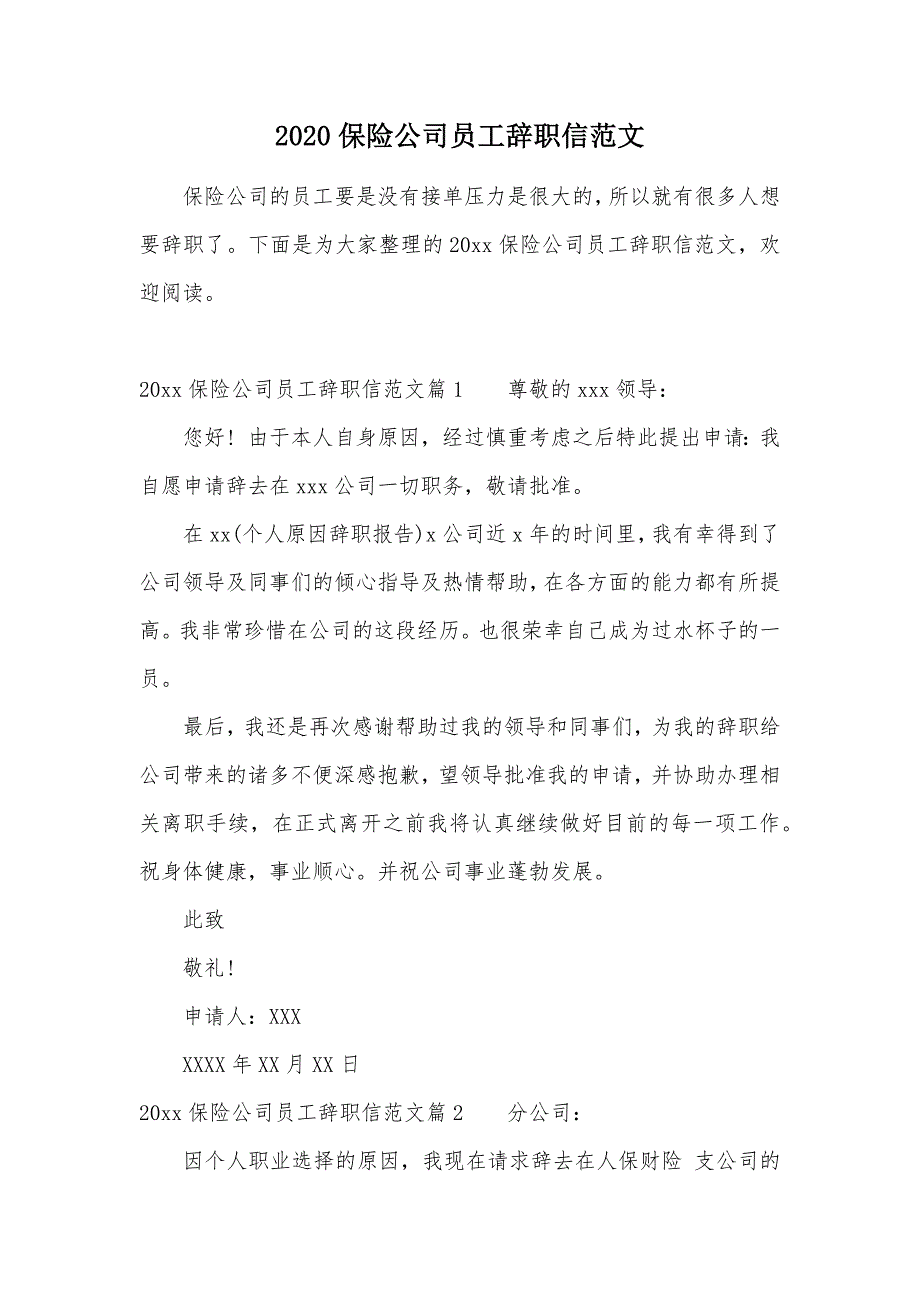 2020 保险公司员工辞职信范文

保险公司的员工要是没有接单压力是很大的，所以就有很多人想要辞职了。下面是为大家整理的 20xx 保险公司员工辞职信范文，欢迎阅读。

20xx 保险公司员工辞职信范文篇 1　　尊敬的 xxx 领导：

您好！由于本人自身原因，经过慎重考虑之后特此提出申请：我自愿申请辞去在 xxx 公司一切职务，敬请批准。

在 xx(个人原因辞职报告)x 公司近 x 年的时间里，我有幸得到了公司领导及同事们的倾心指导及热情帮助，在各方面的能力都有所提高。我非常珍惜在公司的这段经历。也很荣幸自己成为过水杯子的一员。

最后，我还是再次感谢帮助过我的领导和同事们，为我的辞职给公司带来的诸多不便深感抱歉，望领导批准我的申请，并协助办理相关离职手续，在正式离开之前我将认真继续做好目前的每一项工作。祝身体健康，事业顺心。并祝公司事业蓬勃发展。

此致

敬礼！

申请人：XXX

XXXX 年 XX 月 XX 日

20xx 保险公司员工辞职信范文篇 2　　分公司：

因个人职业选择的原因，我现在请求辞去在人保财险 支公司的